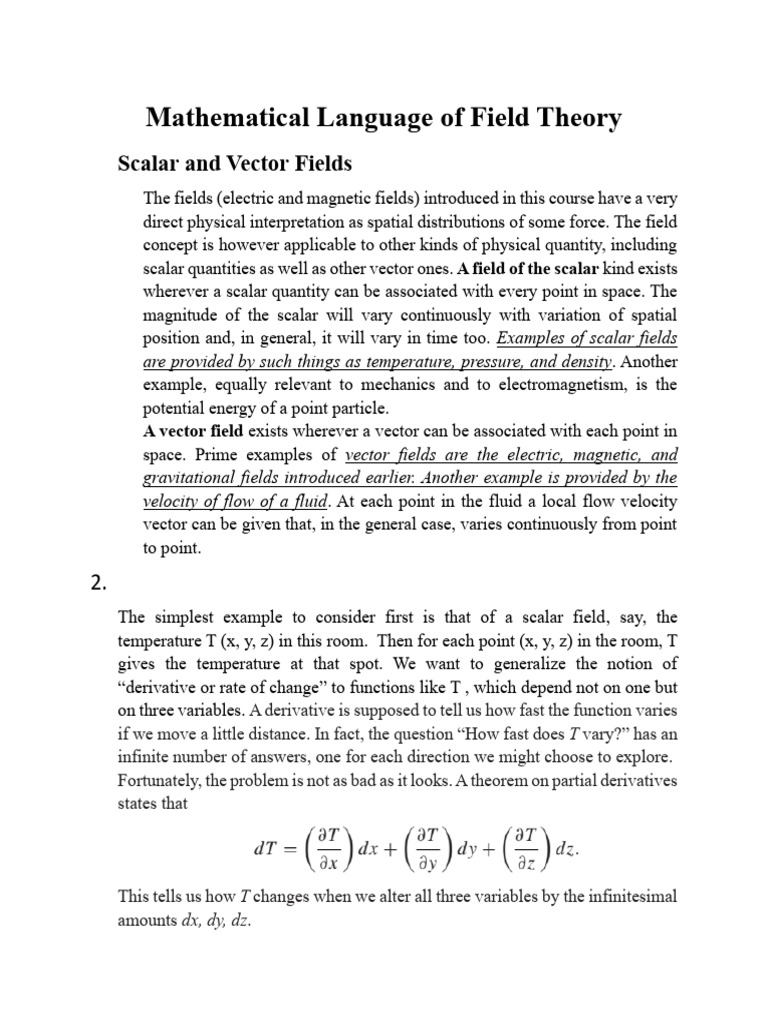 Mathematical Language of Field Theory

Scalar and Vector Fields

The fields (electric and magnetic fields) introduced in this course have a very direct physical interpretation as spatial distributions of some force. The field concept is however applicable to other kinds of physical quantity, including scalar quantities as well as other vector ones. A field of the scalar kind exists wherever a scalar quantity can be associated with every point in space. The magnitude of the scalar will vary continuously with variation of spatial position and, in general, it will vary in time too. Examples of scalar fields are provided by such things as temperature, pressure, and density. Another example, equally relevant to mechanics and to electromagnetism, is the potential energy of a point particle.

A vector field exists wherever a vector can be associated with each point in space. Prime examples of vector fields are the electric, magnetic, and gravitational fields introduced earlier. Another example is provided by the velocity of flow of a fluid. At each point in the fluid a local flow velocity vector can be given that, in the general case, varies continuously from point to point.

2.

The simplest example to consider first is that of a scalar field, say, the temperature T (x, y, z) in this room. Then for each point (x, y, z) in the room, T gives the temperature at that spot. We want to generalize the notion of "derivative or rate of change" to functions like T , which depend not on one but on three variables. A derivative is supposed to tell us how fast the function varies if we move a little distance. In fact, the question "How fast does T vary?" has an infinite number of answers, one for each direction we might choose to explore. Fortunately, the problem is not as bad as it looks. A theorem on partial derivatives states that

$dT = \left(\frac{\partial T}{\partial x}\right) dx + \left(\frac{\partial T}{\partial y}\right) dy + \left(\frac{\partial T}{\partial z}\right) dz.$

This tells us how T changes when we alter all three variables by the infinitesimal amounts dx, dy, dz.